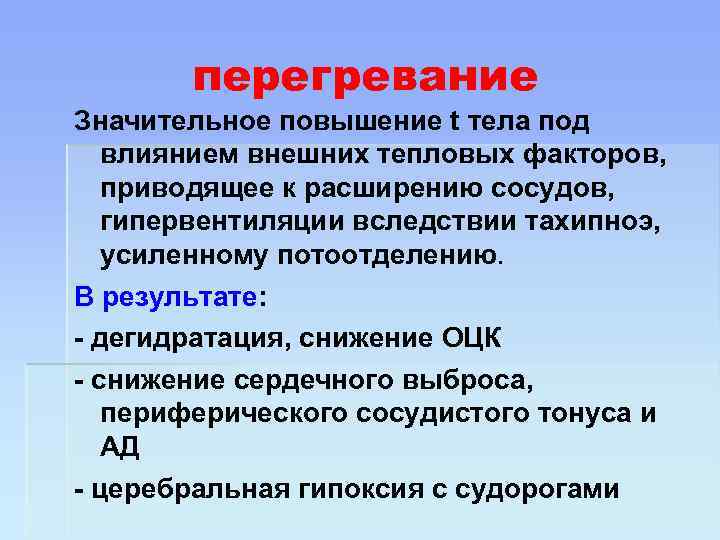 перегревание

Значительное повышение t тела под влиянием внешних тепловых факторов, приводящее к расширению сосудов, гипервентиляции вследствии тахипноэ, усиленному потоотделению.

В результате:

- дегидратация, снижение ОЦК

- снижение сердечного выброса, периферического сосудистого тонуса и АД

- церебральная гипоксия с судорогами